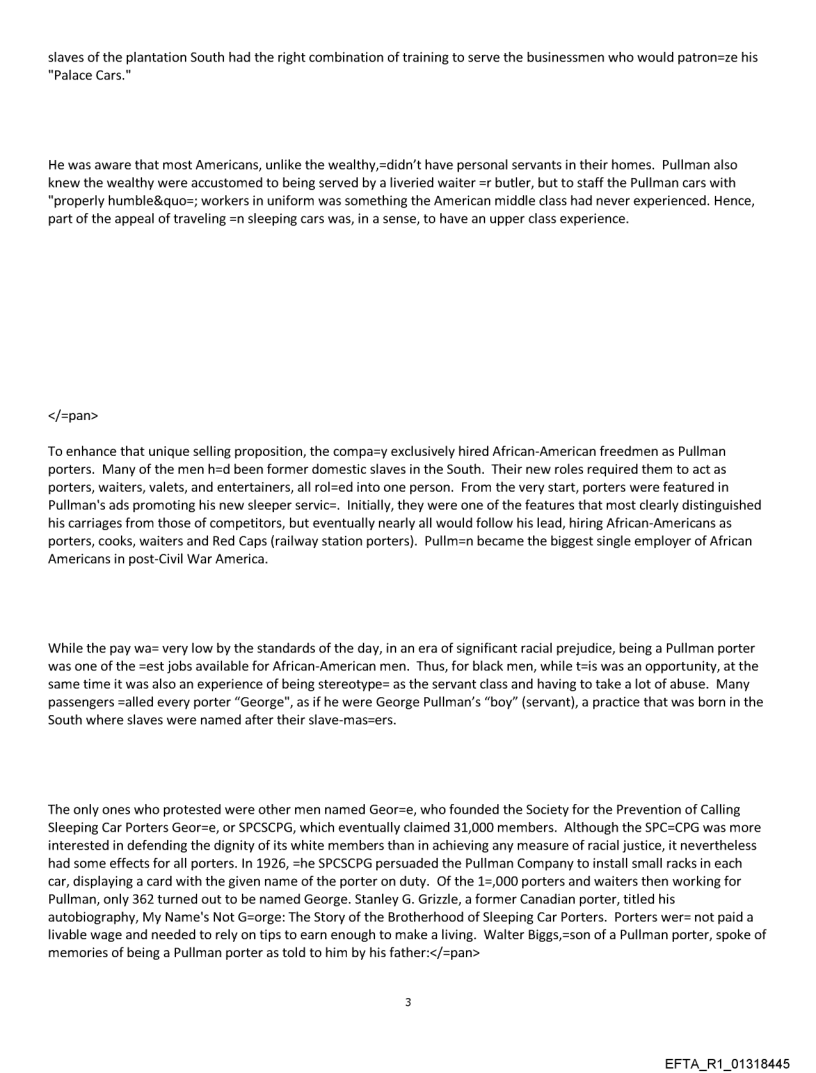 slaves of the plantation South had the right combination of training to serve the businessmen who would patron=ze his "Palace Cars."

He was aware that most Americans, unlike the wealthy,=didn't have personal servants in their homes. Pullman also knew the wealthy were accustomed to being served by a liveried waiter =r butler, but to staff the Pullman cars with "properly humble&quo=; workers in uniform was something the American middle class had never experienced. Hence, part of the appeal of traveling =n sleeping cars was, in a sense, to have an upper class experience.

</=pan>

To enhance that unique selling proposition, the compa=y exclusively hired African-American freedmen as Pullman porters. Many of the men h=d been former domestic slaves in the South. Their new roles required them to act as porters, waiters, valets, and entertainers, all rol=ed into one person. From the very start, porters were featured in Pullman's ads promoting his new sleeper servic=. Initially, they were one of the features that most clearly distinguished his carriages from those of competitors, but eventually nearly all would follow his lead, hiring African-Americans as porters, cooks, waiters and Red Caps (railway station porters). Pullm=n became the biggest single employer of African Americans in post-Civil War America.

While the pay wa= very low by the standards of the day, in an era of significant racial prejudice, being a Pullman porter was one of the =est jobs available for African-American men. Thus, for black men, while t=is was an opportunity, at the same time it was also an experience of being stereotype= as the servant class and having to take a lot of abuse. Many passengers =alled every porter "George", as if he were George Pullman's "boy" (servant), a practice that was born in the South where slaves were named after their slave-mas=ers.

The only ones who protested were other men named Geor=e, who founded the Society for the Prevention of Calling Sleeping Car Porters Geor=e, or SPCSCPG, which eventually claimed 31,000 members. Although the SPC=CPG was more interested in defending the dignity of its white members than in achieving any measure of racial justice, it nevertheless had some effects for all porters. In 1926, =he SPCSCPG persuaded the Pullman Company to install small racks in each car, displaying a card with the given name of the porter on duty. Of the 1=,000 porters and waiters then working for Pullman, only 362 turned out to be named George. Stanley G. Grizzle, a former Canadian porter, titled his autobiography, My Name's Not G=orge: The Story of the Brotherhood of Sleeping Car Porters. Porters wer= not paid a livable wage and needed to rely on tips to earn enough to make a living. Walter Biggs,=son of a Pullman porter, spoke of memories of being a Pullman porter as told to him by his father:</=pan>

3

EFTA_R1_01318445